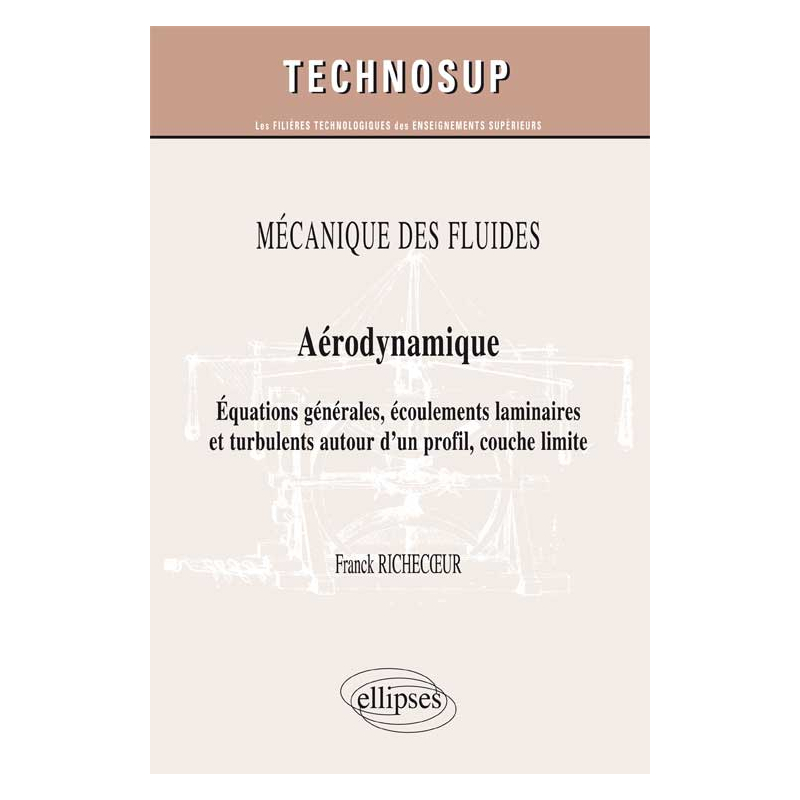 TECHNOSUP

Les FILIÈRES TECHNOLOGIQUES des ENSEIGNEMENTS SUPÉRIEURS

MÉCANIQUE DES FLUIDES

Aérodynamique

Équations générales, écoulements laminaires et turbulents autour d'un profil, couche limite

Franck RICHECŒUR

ellipses